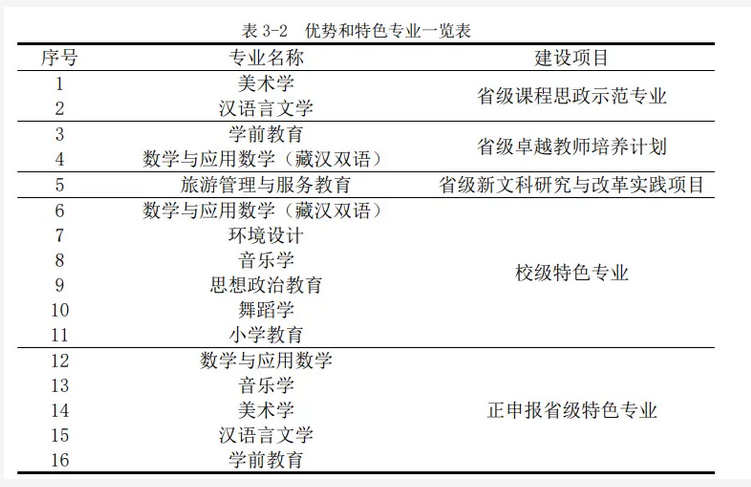 表 3-2　优势和特色专业一览表

| 序号 | 专业名称 | 建设项目 |
|---|---|---|
| 1 | 美术学 | 省级课程思政示范专业 |
| 2 | 汉语言文学 | 省级课程思政示范专业 |
| 3 | 学前教育 | 省级卓越教师培养计划 |
| 4 | 数学与应用数学（藏汉双语） | 省级卓越教师培养计划 |
| 5 | 旅游管理与服务教育 | 省级新文科研究与改革实践项目 |
| 6 | 数学与应用数学（藏汉双语） | 校级特色专业 |
| 7 | 环境设计 | 校级特色专业 |
| 8 | 音乐学 | 校级特色专业 |
| 9 | 思想政治教育 | 校级特色专业 |
| 10 | 舞蹈学 | 校级特色专业 |
| 11 | 小学教育 | 校级特色专业 |
| 12 | 数学与应用数学 | 正申报省级特色专业 |
| 13 | 音乐学 | 正申报省级特色专业 |
| 14 | 美术学 | 正申报省级特色专业 |
| 15 | 汉语言文学 | 正申报省级特色专业 |
| 16 | 学前教育 | 正申报省级特色专业 |